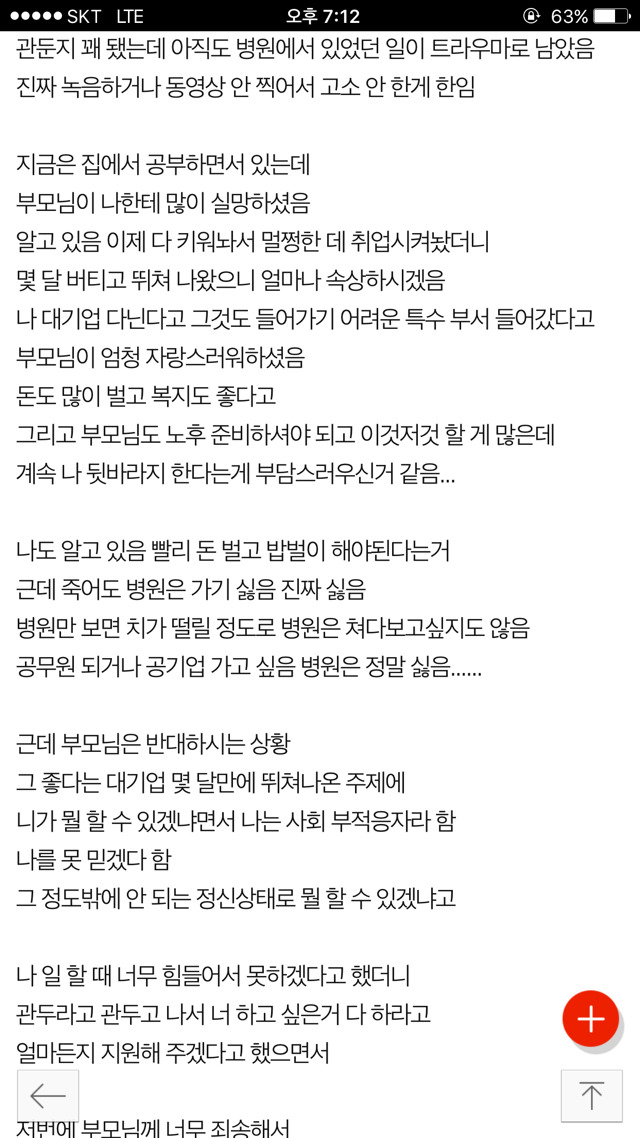 ●●●●● SKT LTE 오후 7:12 63%

관둔지 꽤 됐는데 아직도 병원에서 있었던 일이 트라우마로 남았음
진짜 녹음하거나 동영상 안 찍어서 고소 안 한게 한임

지금은 집에서 공부하면서 있는데
부모님이 나한테 많이 실망하셨음
알고 있음 이제 다 키워놔서 멀쩡한 데 취업시켜놨더니
몇 달 버티고 뛰쳐 나왔으니 얼마나 속상하시겠음
나 대기업 다닌다고 그것도 들어가기 어려운 특수 부서 들어갔다고
부모님이 엄청 자랑스러워하셨음
돈도 많이 벌고 복지도 좋다고
그리고 부모님도 노후 준비하셔야 되고 이것저것 할 게 많은데
계속 나 뒷바라지 한다는게 부담스러우신거 같음...

나도 알고 있음 빨리 돈 벌고 밥벌이 해야된다는거
근데 죽어도 병원은 가기 싫음 진짜 싫음
병원만 보면 치가 떨릴 정도로 병원은 쳐다보고싶지도 않음
공무원 되거나 공기업 가고 싶음 병원은 정말 싫음......

근데 부모님은 반대하시는 상황
그 좋다는 대기업 몇 달만에 뛰쳐나온 주제에
니가 뭘 할 수 있겠냐면서 나는 사회 부적응자라 함
나를 못 믿겠다 함
그 정도밖에 안 되는 정신상태로 뭘 할 수 있겠냐고

나 일 할 때 너무 힘들어서 못하겠다고 했더니
관두라고 관두고 나서 너 하고 싶은거 다 하라고
얼마든지 지원해 주겠다고 했으면서

저번에 부모님께 너무 죄송해서